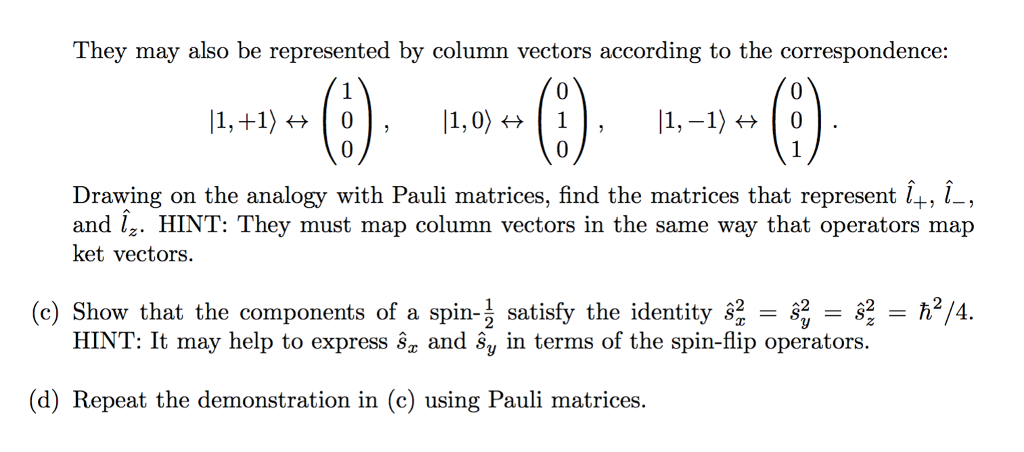 They may also be represented by column vectors according to the correspondence:

$|1,+1\rangle \leftrightarrow \begin{pmatrix} 1 \\ 0 \\ 0 \end{pmatrix}, \quad |1,0\rangle \leftrightarrow \begin{pmatrix} 0 \\ 1 \\ 0 \end{pmatrix}, \quad |1,-1\rangle \leftrightarrow \begin{pmatrix} 0 \\ 0 \\ 1 \end{pmatrix}.$

Drawing on the analogy with Pauli matrices, find the matrices that represent $\hat{l}_+$, $\hat{l}_-$, and $\hat{l}_z$. HINT: They must map column vectors in the same way that operators map ket vectors.

(c) Show that the components of a spin-$\frac{1}{2}$ satisfy the identity $\hat{s}_x^2 = \hat{s}_y^2 = \hat{s}_z^2 = \hbar^2/4$. HINT: It may help to express $\hat{s}_x$ and $\hat{s}_y$ in terms of the spin-flip operators.

(d) Repeat the demonstration in (c) using Pauli matrices.